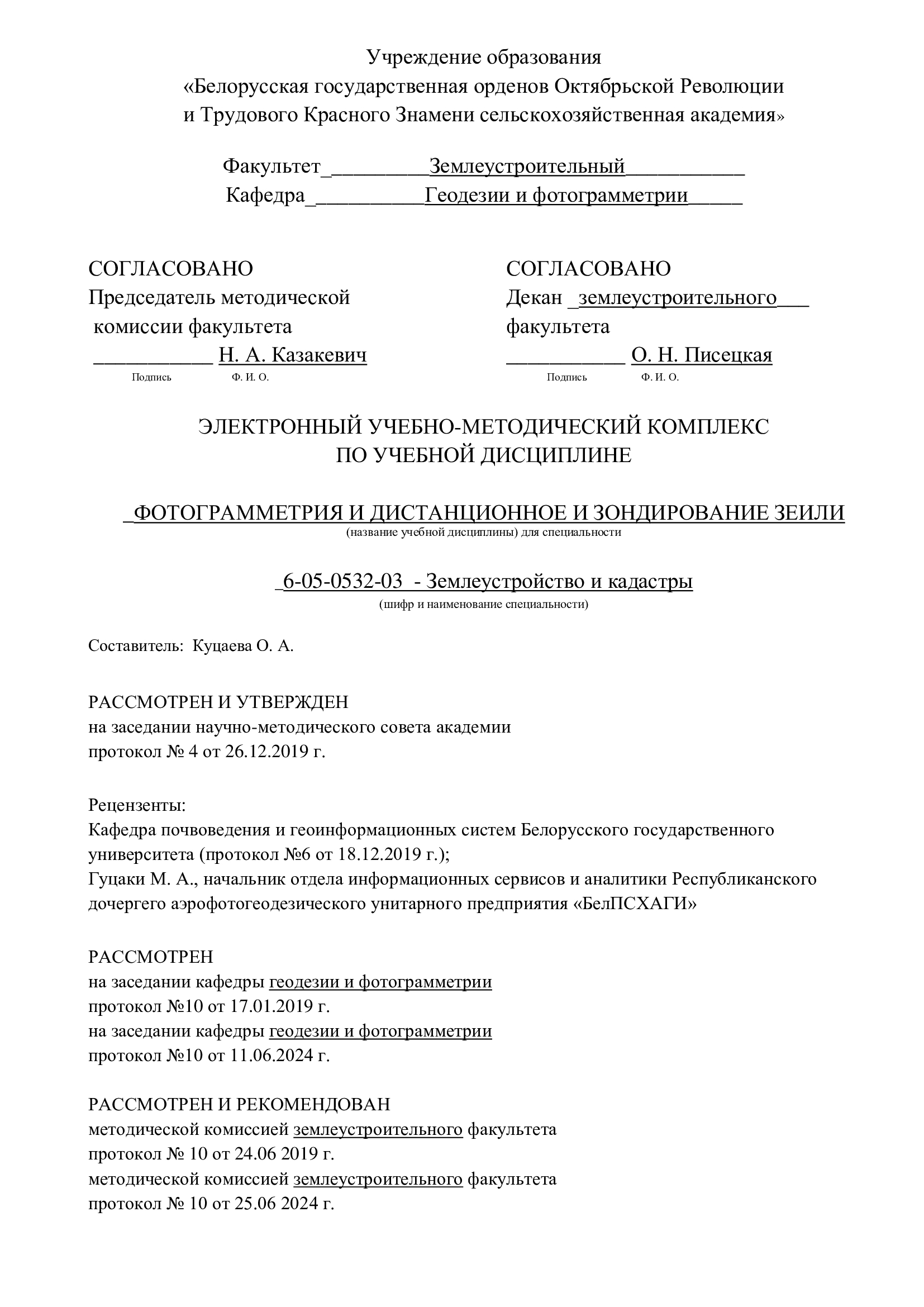 Учреждение образования
«Белорусская государственная орденов Октябрьской Революции и Трудового Красного Знамени сельскохозяйственная академия»

Факультет_________Землеустроительный___________
Кафедра__________Геодезии и фотограмметрии_____

СОГЛАСОВАНО
Председатель методической комиссии факультета
___________ Н. А. Казакевич
Подпись Ф. И. О.

СОГЛАСОВАНО
Декан _землеустроительного___ факультета
___________ О. Н. Писецкая
Подпись Ф. И. О.

ЭЛЕКТРОННЫЙ УЧЕБНО-МЕТОДИЧЕСКИЙ КОМПЛЕКС
ПО УЧЕБНОЙ ДИСЦИПЛИНЕ

_ФОТОГРАММЕТРИЯ И ДИСТАНЦИОННОЕ И ЗОНДИРОВАНИЕ ЗЕИЛИ
(название учебной дисциплины) для специальности

_6-05-0532-03 - Землеустройство и кадастры
(шифр и наименование специальности)

Составитель: Куцаева О. А.

РАССМОТРЕН И УТВЕРЖДЕН
на заседании научно-методического совета академии
протокол № 4 от 26.12.2019 г.

Рецензенты:
Кафедра почвоведения и геоинформационных систем Белорусского государственного университета (протокол №6 от 18.12.2019 г.);
Гуцаки М. А., начальник отдела информационных сервисов и аналитики Республиканского дочергего аэрофотогеодезического унитарного предприятия «БелПСХАГИ»

РАССМОТРЕН
на заседании кафедры геодезии и фотограмметрии
протокол №10 от 17.01.2019 г.
на заседании кафедры геодезии и фотограмметрии
протокол №10 от 11.06.2024 г.

РАССМОТРЕН И РЕКОМЕНДОВАН
методической комиссией землеустроительного факультета
протокол № 10 от 24.06 2019 г.
методической комиссией землеустроительного факультета
протокол № 10 от 25.06 2024 г.